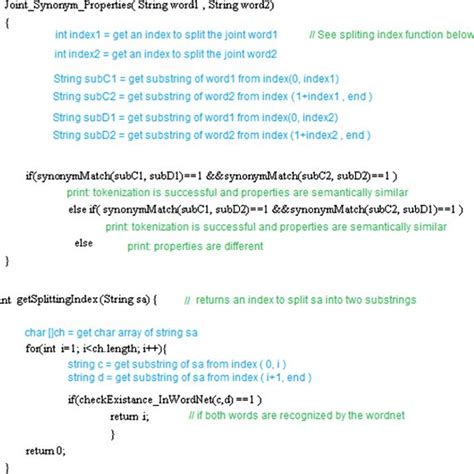 Joint_Synonym_Properties( String word1 , String word2)
{
int index1 = get an index to split the joint word1 // See spliting index function below
int index2 = get an index to split the joint word2

String subC1 = get substring of word1 from index(0, index1)
String subC2 = get substring of word2 from index (1+index1 , end )

String subD1 = get substring of word1 from index(0, index2)
String subD2 = get substring of word2 from index (1+index2 , end )

if(synonymMatch(subC1, subD1)==1 &&synonymMatch(subC2, subD2)==1 )
print: tokenization is successful and properties are semantically similar
else if( synonymMatch(subC1, subD2)==1 &&synonymMatch(subC2, subD1)==1 )
print: tokenization is successful and properties are semantically similar
else print: properties are different
}

nt getSplittingIndex (String sa) { // returns an index to split sa into two substrings

char []ch = get char array of string sa
for(int i=1; i<ch.length; i++){
string c = get substring of sa from index ( 0, i )
string d = get substring of sa from index ( i+1, end )

if(checkExistance_InWordNet(c,d) ==1 )
return i; // if both words are recognized by the wordnet
}
return 0;
}